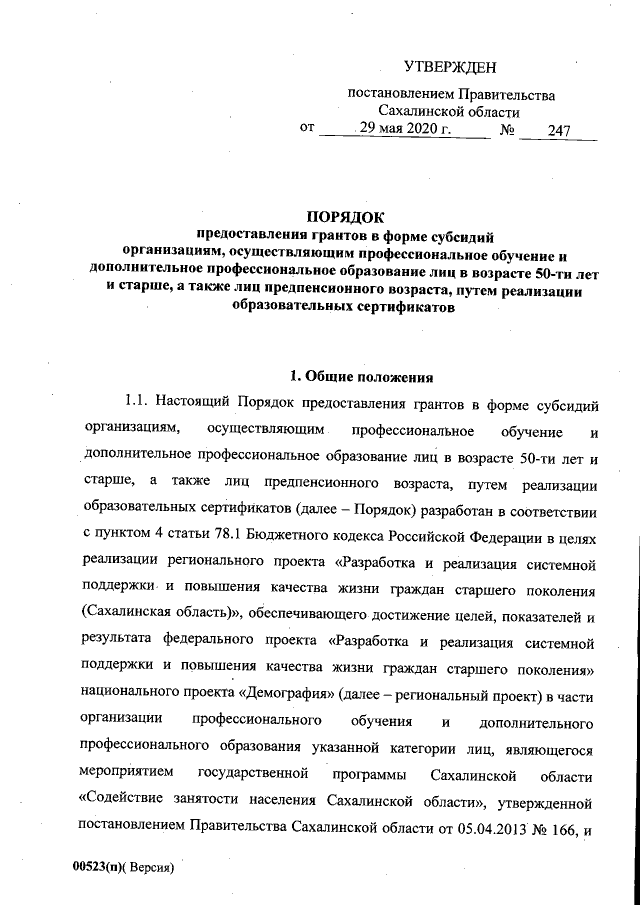 УТВЕРЖДЕН

постановлением Правительства
Сахалинской области
от 29 мая 2020 г. № 247

ПОРЯДОК
предоставления грантов в форме субсидий организациям, осуществляющим профессиональное обучение и дополнительное профессиональное образование лиц в возрасте 50-ти лет и старше, а также лиц предпенсионного возраста, путем реализации образовательных сертификатов

1. Общие положения

1.1. Настоящий Порядок предоставления грантов в форме субсидий организациям, осуществляющим профессиональное обучение и дополнительное профессиональное образование лиц в возрасте 50-ти лет и старше, а также лиц предпенсионного возраста, путем реализации образовательных сертификатов (далее – Порядок) разработан в соответствии с пунктом 4 статьи 78.1 Бюджетного кодекса Российской Федерации в целях реализации регионального проекта «Разработка и реализация системной поддержки и повышения качества жизни граждан старшего поколения (Сахалинская область)», обеспечивающего достижение целей, показателей и результата федерального проекта «Разработка и реализация системной поддержки и повышения качества жизни граждан старшего поколения» национального проекта «Демография» (далее – региональный проект) в части организации профессионального обучения и дополнительного профессионального образования указанной категории лиц, являющегося мероприятием государственной программы Сахалинской области «Содействие занятости населения Сахалинской области», утвержденной постановлением Правительства Сахалинской области от 05.04.2013 № 166, и

00523(п)( Версия)